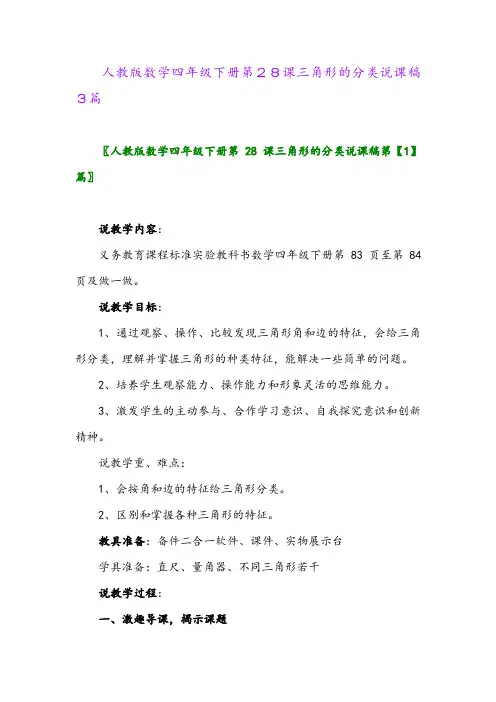 人教版数学四年级下册第２８课三角形的分类说课稿３篇

〖人教版数学四年级下册第 28 课三角形的分类说课稿第【1】篇〗

说教学内容：

义务教育课程标准实验教科书数学四年级下册第 83 页至第 84 页及做一做。

说教学目标：

1、通过观察、操作、比较发现三角形角和边的特征，会给三角形分类，理解并掌握三角形的种类特征，能解决一些简单的问题。

2、培养学生观察能力、操作能力和形象灵活的思维能力。

3、激发学生的主动参与、合作学习意识、自我探究意识和创新精神。

说教学重、难点：

1、会按角和边的特征给三角形分类。

2、区别和掌握各种三角形的特征。

教具准备：备件二合一软件、课件、实物展示台

学具准备：直尺、量角器、不同三角形若干

说教学过程：

一、激趣导课，揭示课题